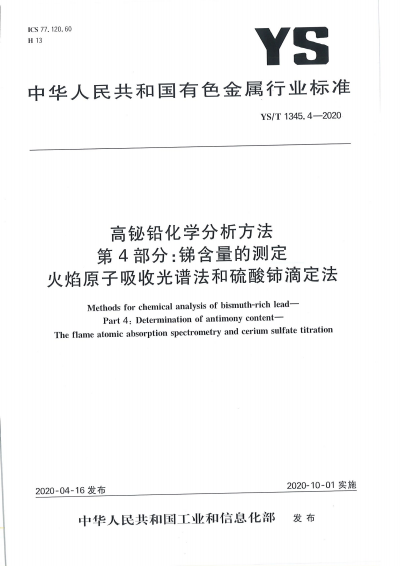 ICS 77.120.60
H 13

YS

中华人民共和国有色金属行业标准

YS/T 1345.4—2020

高铋铅化学分析方法
第4部分：锑含量的测定
火焰原子吸收光谱法和硫酸铈滴定法

Methods for chemical analysis of bismuth-rich lead—
Part 4: Determination of antimony content—
The flame atomic absorption spectrometry and cerium sulfate titration

2020-04-16 发布

2020-10-01 实施

中华人民共和国工业和信息化部 发布